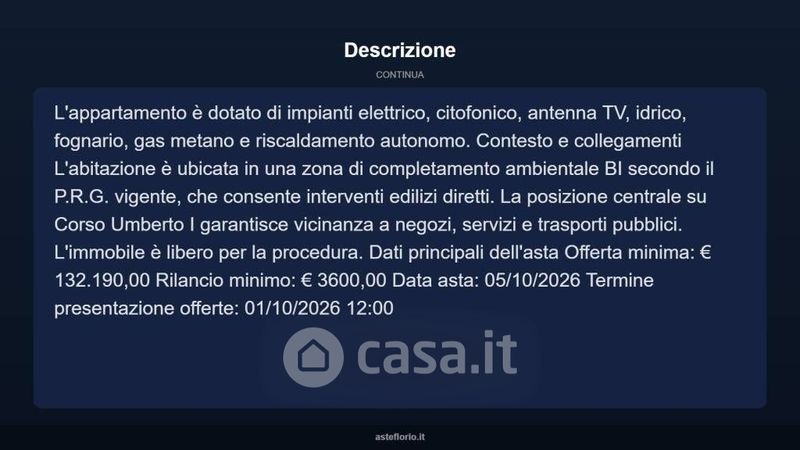 Descrizione

CONTINUA

L'appartamento è dotato di impianti elettrico, citofonico, antenna TV, idrico, fognario, gas metano e riscaldamento autonomo. Contesto e collegamenti L'abitazione è ubicata in una zona di completamento ambientale BI secondo il P.R.G. vigente, che consente interventi edilizi diretti. La posizione centrale su Corso Umberto I garantisce vicinanza a negozi, servizi e trasporti pubblici. L'immobile è libero per la procedura. Dati principali dell'asta Offerta minima: € 132.190,00 Rilancio minimo: € 3600,00 Data asta: 05/10/2026 Termine presentazione offerte: 01/10/2026 12:00

casa.it

asteflorio.it